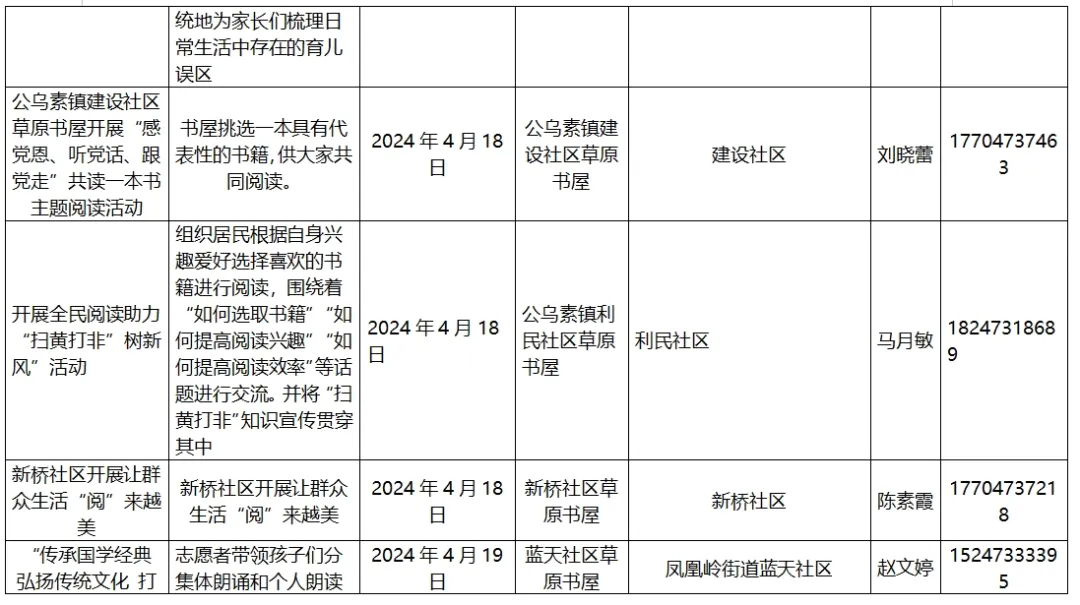 |  |  |  |  |  |  |  |
|---|---|---|---|---|---|---|
|  | 统地为家长们梳理日常生活中存在的育儿误区 |  |  |  |  |  |
| 公乌素镇建设社区草原书屋开展“感党恩、听党话、跟党走”共读一本书主题阅读活动 | 书屋挑选一本具有代表性的书籍,供大家共同阅读。 | 2024 年 4 月 18 日 | 公乌素镇建设社区草原书屋 | 建设社区 | 刘晓蕾 | 17704737463 |
| 开展全民阅读助力“扫黄打非”树新风”活动 | 组织居民根据自身兴趣爱好选择喜欢的书籍进行阅读，围绕着“如何选取书籍”“如何提高阅读兴趣”“如何提高阅读效率”等话题进行交流。并将“扫黄打非”知识宣传贯穿其中 | 2024 年 4 月 18 日 | 公乌素镇利民社区草原书屋 | 利民社区 | 马月敏 | 18247318689 |
| 新桥社区开展让群众生活“阅”来越美 | 新桥社区开展让群众生活“阅”来越美 | 2024 年 4 月 18 日 | 新桥社区草原书屋 | 新桥社区 | 陈素霞 | 17704737218 |
| “传承国学经典 弘扬传统文化 打 | 志愿者带领孩子们分集体朗诵和个人朗读 | 2024 年 4 月 19 日 | 蓝天社区草原书屋 | 凤凰岭街道蓝天社区 | 赵文婷 | 15247333395 |